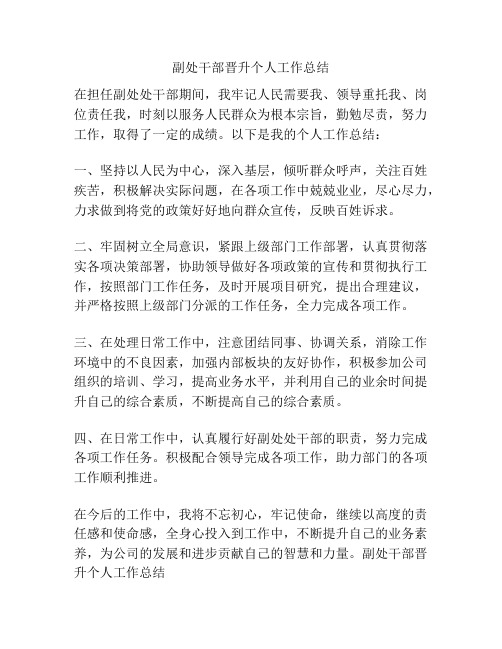 副处干部晋升个人工作总结

在担任副处处干部期间，我牢记人民需要我、领导重托我、岗位责任我，时刻以服务人民群众为根本宗旨，勤勉尽责，努力工作，取得了一定的成绩。以下是我的个人工作总结：

一、坚持以人民为中心，深入基层，倾听群众呼声，关注百姓疾苦，积极解决实际问题，在各项工作中兢兢业业，尽心尽力，力求做到将党的政策好好地向群众宣传，反映百姓诉求。

二、牢固树立全局意识，紧跟上级部门工作部署，认真贯彻落实各项决策部署，协助领导做好各项政策的宣传和贯彻执行工作，按照部门工作任务，及时开展项目研究，提出合理建议，并严格按照上级部门分派的工作任务，全力完成各项工作。

三、在处理日常工作中，注意团结同事、协调关系，消除工作环境中的不良因素，加强内部板块的友好协作，积极参加公司组织的培训、学习，提高业务水平，并利用自己的业余时间提升自己的综合素质，不断提高自己的综合素质。

四、在日常工作中，认真履行好副处处干部的职责，努力完成各项工作任务。积极配合领导完成各项工作，助力部门的各项工作顺利推进。

在今后的工作中，我将不忘初心，牢记使命，继续以高度的责任感和使命感，全身心投入到工作中，不断提升自己的业务素养，为公司的发展和进步贡献自己的智慧和力量。副处干部晋升个人工作总结